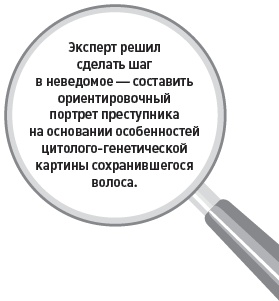 Эксперт решил сделать шаг в неведомое — составить ориентировочный портрет преступника на основании особенностей цитолого-генетической картины сохранившегося волоса.